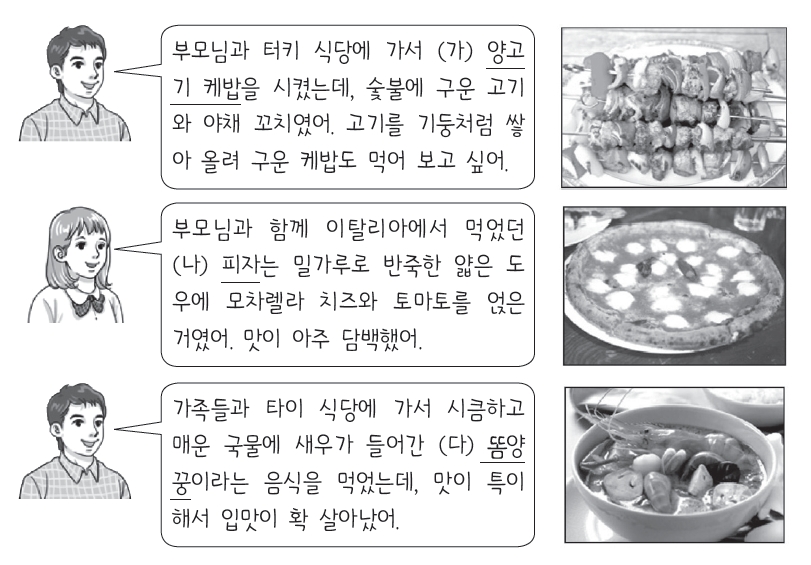 부모님과 터키 식당에 가서 (가) 양고기 케밥을 시켰는데, 숯불에 구운 고기와 야채 꼬치였어. 고기를 기둥처럼 쌓아 올려 구운 케밥도 먹어 보고 싶어.

부모님과 함께 이탈리아에서 먹었던 (나) 피자는 밀가루로 반죽한 얇은 도우에 모차렐라 치즈와 토마토를 얹은 거였어. 맛이 아주 담백했어.

가족들과 타이 식당에 가서 시큼하고 매운 국물에 새우가 들어간 (다) 똠양꿍이라는 음식을 먹었는데, 맛이 특이해서 입맛이 확 살아났어.